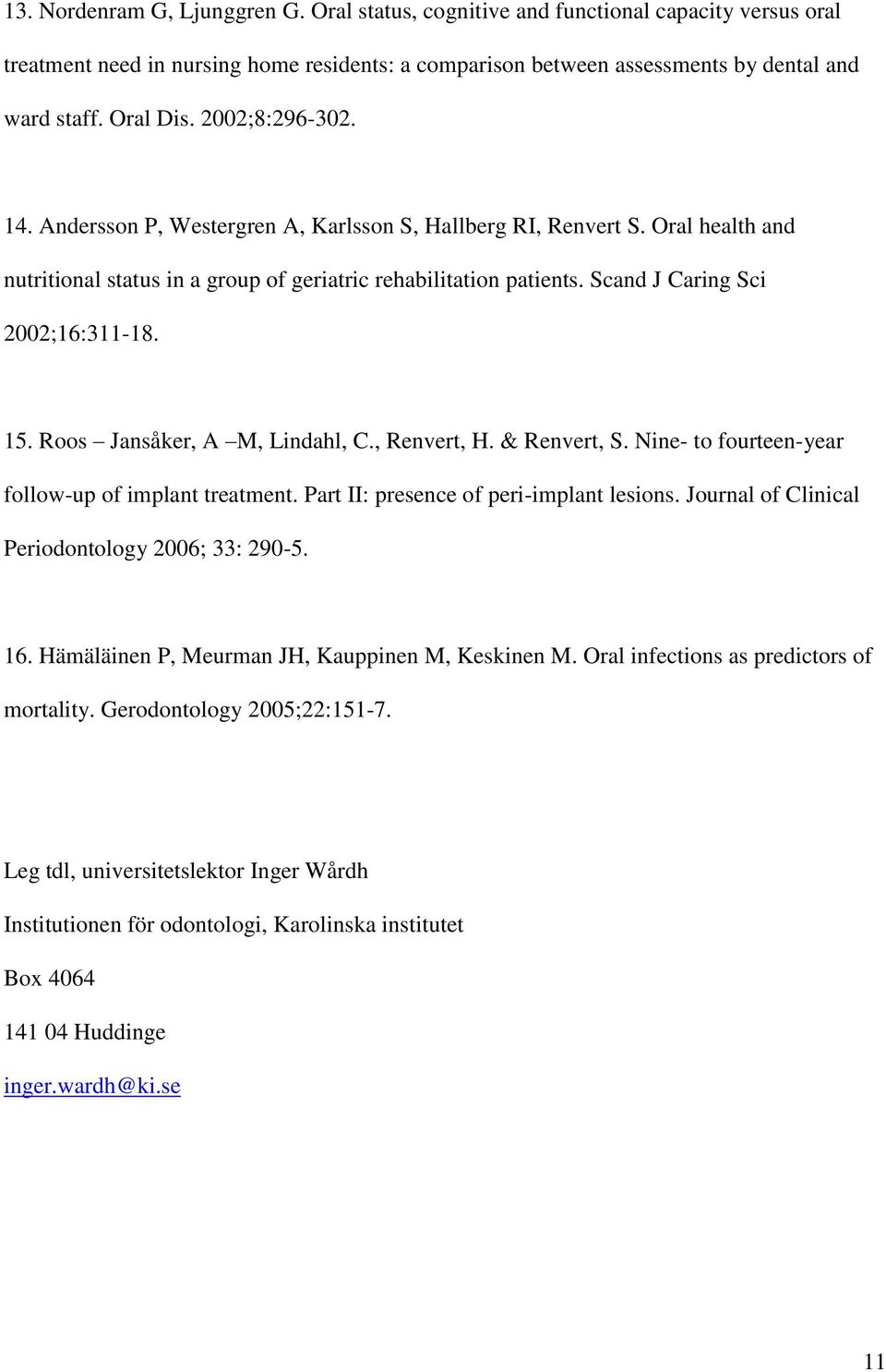 13. Nordenram G, Ljunggren G. Oral status, cognitive and functional capacity versus oral treatment need in nursing home residents: a comparison between assessments by dental and ward staff. Oral Dis. 2002;8:296-302.

14. Andersson P, Westergren A, Karlsson S, Hallberg RI, Renvert S. Oral health and nutritional status in a group of geriatric rehabilitation patients. Scand J Caring Sci 2002;16:311-18.

15. Roos – Jansåker, A –M, Lindahl, C., Renvert, H. & Renvert, S. Nine- to fourteen-year follow-up of implant treatment. Part II: presence of peri-implant lesions. Journal of Clinical Periodontology 2006; 33: 290-5.

16. Hämäläinen P, Meurman JH, Kauppinen M, Keskinen M. Oral infections as predictors of mortality. Gerodontology 2005;22:151-7.

Leg tdl, universitetslektor Inger Wårdh

Institutionen för odontologi, Karolinska institutet

Box 4064

141 04 Huddinge

inger.wardh@ki.se

11